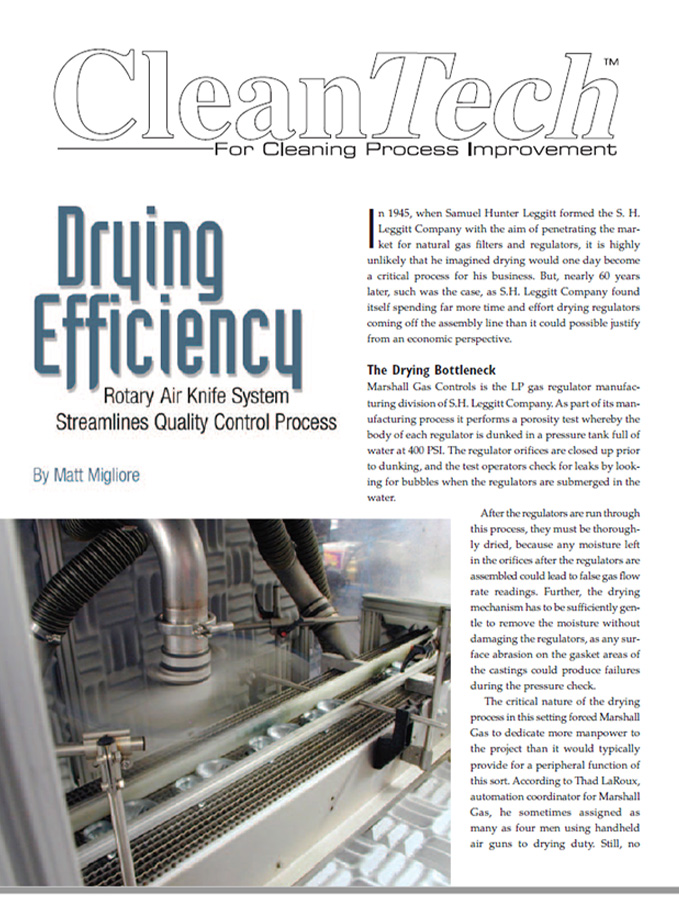 CleanTech™
For Cleaning Process Improvement

Drying Efficiency
Rotary Air Knife System Streamlines Quality Control Process

By Matt Migliore

In 1945, when Samuel Hunter Leggitt formed the S. H. Leggitt Company with the aim of penetrating the market for natural gas filters and regulators, it is highly unlikely that he imagined drying would one day become a critical process for his business. But, nearly 60 years later, such was the case, as S.H. Leggitt Company found itself spending far more time and effort drying regulators coming off the assembly line than it could possible justify from an economic perspective.

The Drying Bottleneck
Marshall Gas Controls is the LP gas regulator manufacturing division of S.H. Leggitt Company. As part of its manufacturing process it performs a porosity test whereby the body of each regulator is dunked in a pressure tank full of water at 400 PSI. The regulator orifices are closed up prior to dunking, and the test operators check for leaks by looking for bubbles when the regulators are submerged in the water.

After the regulators are run through this process, they must be thoroughly dried, because any moisture left in the orifices after the regulators are assembled could lead to false gas flow rate readings. Further, the drying mechanism has to be sufficiently gentle to remove the moisture without damaging the regulators, as any surface abrasion on the gasket areas of the castings could produce failures during the pressure check.

The critical nature of the drying process in this setting forced Marshall Gas to dedicate more manpower to the project than it would typically provide for a peripheral function of this sort. According to Thad LaRoux, automation coordinator for Marshall Gas, he sometimes assigned as many as four men using handheld air guns to drying duty. Still, no